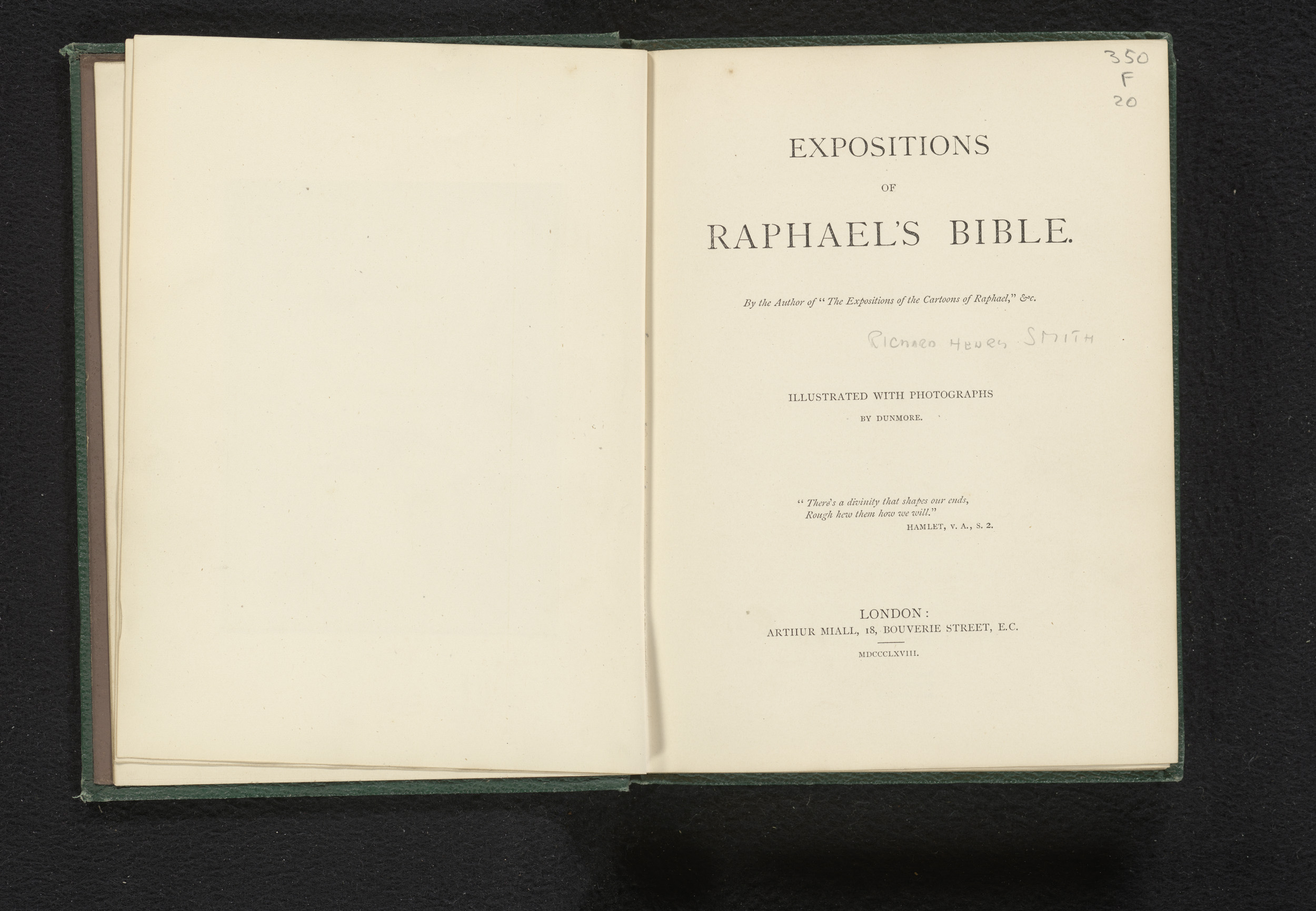 350
F
20

EXPOSITIONS

OF

RAPHAEL'S BIBLE.

By the Author of "The Expositions of the Cartoons of Raphael," &c.

RICHARD HENRY SMITH

ILLUSTRATED WITH PHOTOGRAPHS

BY DUNMORE.

"There's a divinity that shapes our ends,
Rough hew them how we will."
HAMLET, V. A., S. 2.

LONDON:
ARTHUR MIALL, 18, BOUVERIE STREET, E.C.

MDCCCLXVIII.